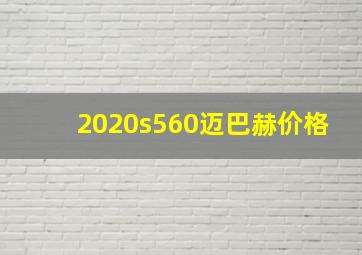 2020s560迈巴赫价格